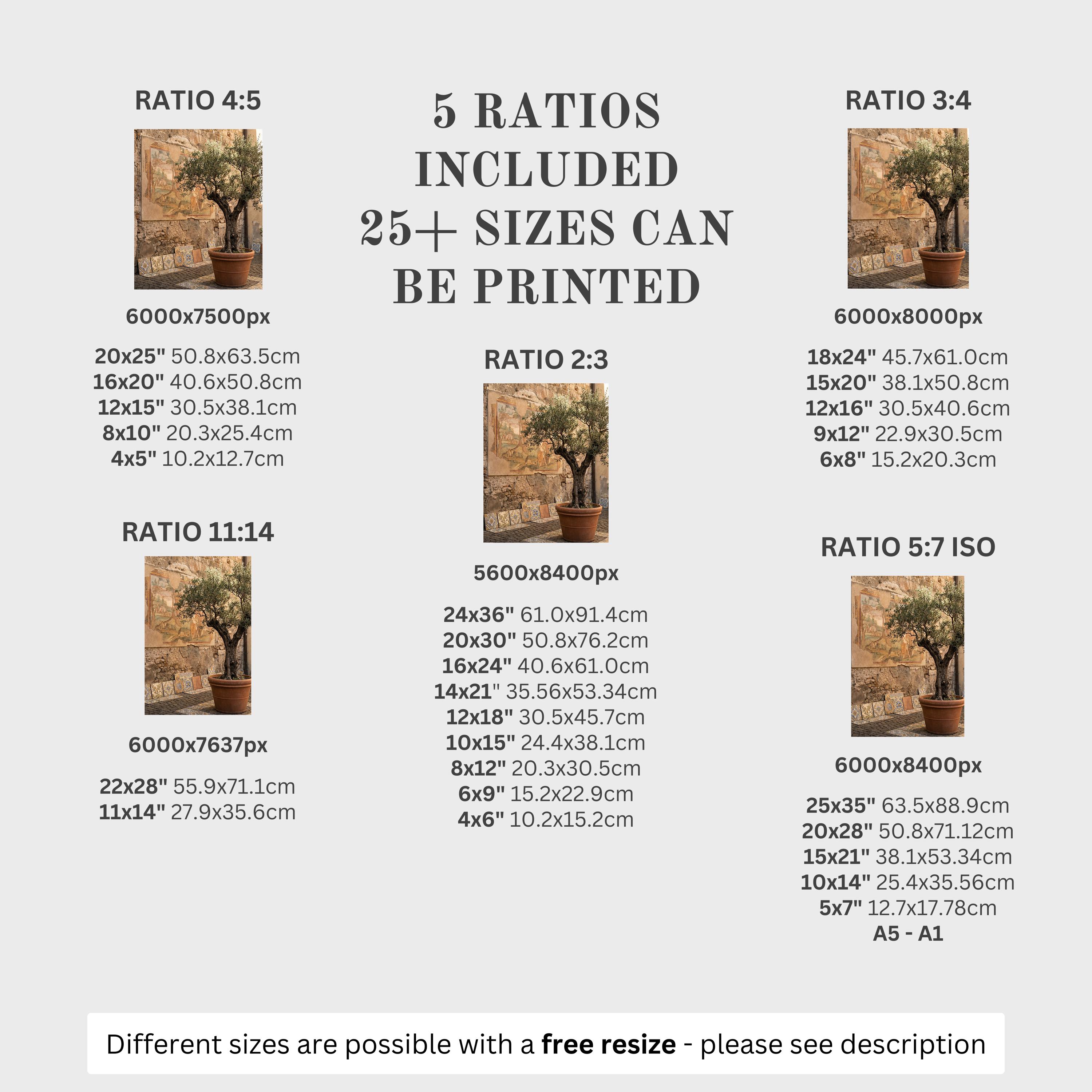 RATIO 4:5

6000x7500px

20x25" 50.8x63.5cm
16x20" 40.6x50.8cm
12x15" 30.5x38.1cm
8x10" 20.3x25.4cm
4x5" 10.2x12.7cm

RATIO 11:14

6000x7637px

22x28" 55.9x71.1cm
11x14" 27.9x35.6cm

5 RATIOS INCLUDED 25+ SIZES CAN BE PRINTED

RATIO 2:3

5600x8400px

24x36" 61.0x91.4cm
20x30" 50.8x76.2cm
16x24" 40.6x61.0cm
14x21" 35.56x53.34cm
12x18" 30.5x45.7cm
10x15" 24.4x38.1cm
8x12" 20.3x30.5cm
6x9" 15.2x22.9cm
4x6" 10.2x15.2cm

RATIO 3:4

6000x8000px

18x24" 45.7x61.0cm
15x20" 38.1x50.8cm
12x16" 30.5x40.6cm
9x12" 22.9x30.5cm
6x8" 15.2x20.3cm

RATIO 5:7 ISO

6000x8400px

25x35" 63.5x88.9cm
20x28" 50.8x71.12cm
15x21" 38.1x53.34cm
10x14" 25.4x35.56cm
5x7" 12.7x17.78cm
A5 - A1

Different sizes are possible with a free resize - please see description